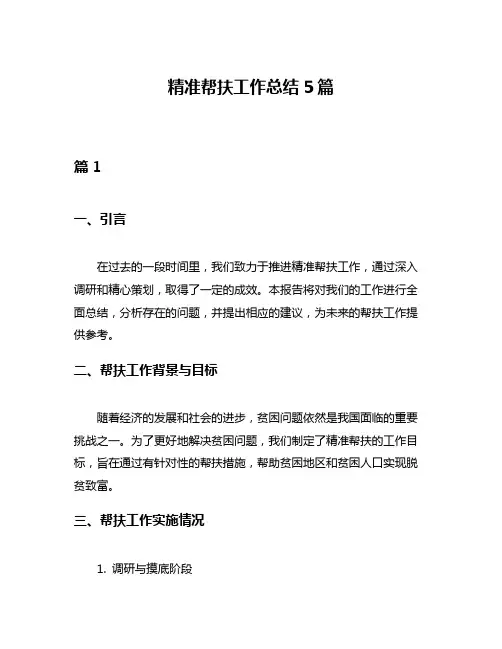 精准帮扶工作总结 5 篇

篇 1

一、引言

在过去的一段时间里，我们致力于推进精准帮扶工作，通过深入调研和精心策划，取得了一定的成效。本报告将对我们的工作进行全面总结，分析存在的问题，并提出相应的建议，为未来的帮扶工作提供参考。

二、帮扶工作背景与目标

随着经济的发展和社会的进步，贫困问题依然是我国面临的重要挑战之一。为了更好地解决贫困问题，我们制定了精准帮扶的工作目标，旨在通过有针对性的帮扶措施，帮助贫困地区和贫困人口实现脱贫致富。

三、帮扶工作实施情况

1. 调研与摸底阶段